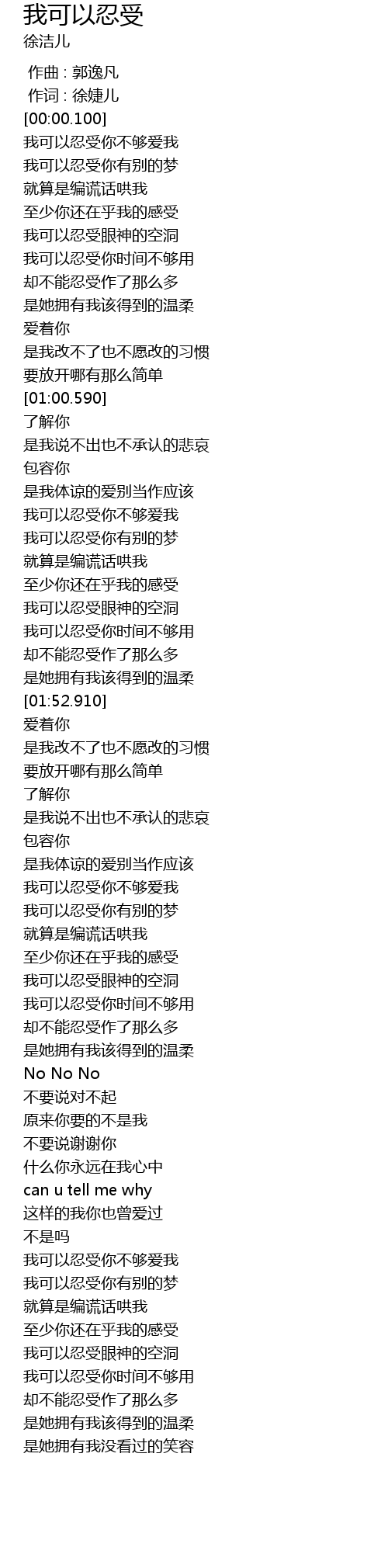 我可以忍受
徐洁儿

作曲 : 郭逸凡
作词 : 徐婕儿
[00:00.100]
我可以忍受你不够爱我
我可以忍受你有别的梦
就算是编谎话哄我
至少你还在乎我的感受
我可以忍受眼神的空洞
我可以忍受你时间不够用
却不能忍受作了那么多
是她拥有我该得到的温柔
爱着你
是我改不了也不愿改的习惯
要放开哪有那么简单
[01:00.590]
了解你
是我说不出也不承认的悲哀
包容你
是我体谅的爱别当作应该
我可以忍受你不够爱我
我可以忍受你有别的梦
就算是编谎话哄我
至少你还在乎我的感受
我可以忍受眼神的空洞
我可以忍受你时间不够用
却不能忍受作了那么多
是她拥有我该得到的温柔
[01:52.910]
爱着你
是我改不了也不愿改的习惯
要放开哪有那么简单
了解你
是我说不出也不承认的悲哀
包容你
是我体谅的爱别当作应该
我可以忍受你不够爱我
我可以忍受你有别的梦
就算是编谎话哄我
至少你还在乎我的感受
我可以忍受眼神的空洞
我可以忍受你时间不够用
却不能忍受作了那么多
是她拥有我该得到的温柔
No No No
不要说对不起
原来你要的不是我
不要说谢谢你
什么你永远在我心中
can u tell me why
这样的我你也曾爱过
不是吗
我可以忍受你不够爱我
我可以忍受你有别的梦
就算是编谎话哄我
至少你还在乎我的感受
我可以忍受眼神的空洞
我可以忍受你时间不够用
却不能忍受作了那么多
是她拥有我该得到的温柔
是她拥有我没看过的笑容